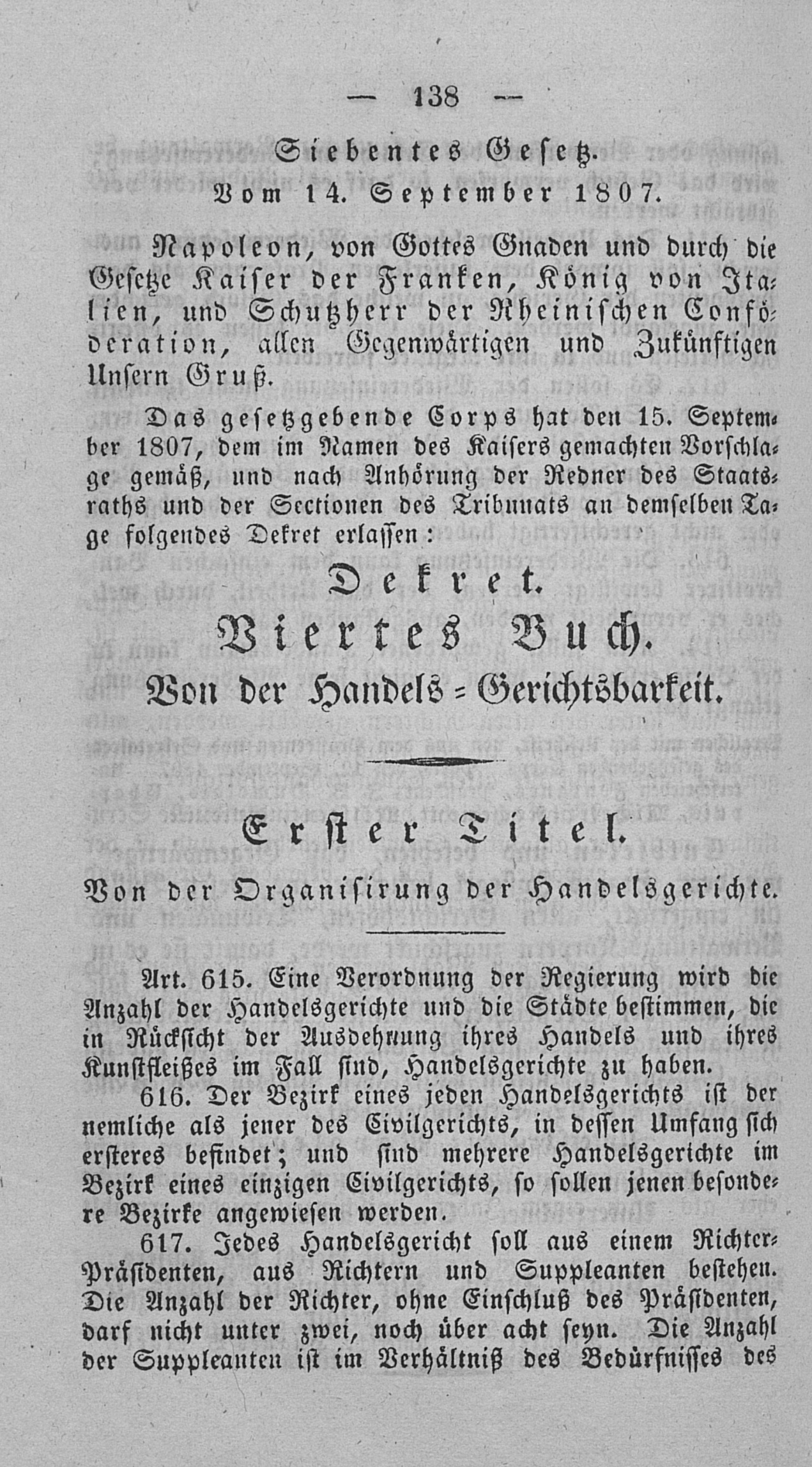 — 138 —

Siebentes Gesetz.

Vom 14. September 1807.

Napoleon, von Gottes Gnaden und durch die Gesetze Kaiser der Franken, König von Italien, und Schutzherr der Rheinischen Conföderation, allen Gegenwärtigen und Zukünftigen Unsern Gruß.

Das gesetzgebende Corps hat den 15. September 1807, dem im Namen des Kaisers gemachten Vorschlage gemäß, und nach Anhörung der Redner des Staatsraths und der Sectionen des Tribunats an demselben Tage folgendes Dekret erlassen:

Dekret.

Viertes Buch.

Von der Handels-Gerichtsbarkeit.

Erster Titel.

Von der Organisirung der Handelsgerichte.

Art. 615. Eine Verordnung der Regierung wird die Anzahl der Handelsgerichte und die Städte bestimmen, die in Rücksicht der Ausdehnung ihres Handels und ihres Kunstfleißes im Fall sind, Handelsgerichte zu haben.

616. Der Bezirk eines jeden Handelsgerichts ist der nemliche als jener des Civilgerichts, in dessen Umfang sich ersteres befindet; und sind mehrere Handelsgerichte im Bezirk eines einzigen Civilgerichts, so sollen jenen besondere Bezirke angewiesen werden.

617. Jedes Handelsgericht soll aus einem Richter-Präsidenten, aus Richtern und Suppleanten bestehen. Die Anzahl der Richter, ohne Einschluß des Präsidenten, darf nicht unter zwei, noch über acht seyn. Die Anzahl der Suppleanten ist im Verhältniß des Bedürfnisses des